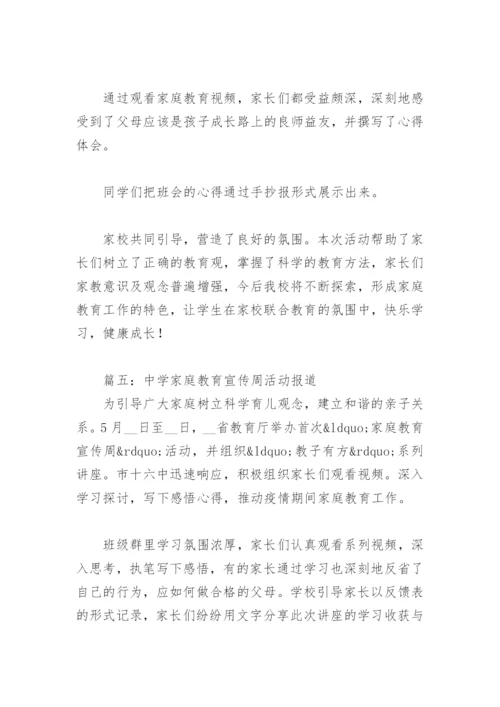 通过观看家庭教育视频，家长们都受益颇深，深刻地感受到了父母应该是孩子成长路上的良师益友，并撰写了心得体会。

同学们把班会的心得通过手抄报形式展示出来。

家校共同引导，营造了良好的氛围。本次活动帮助了家长们树立了正确的教育观，掌握了科学的教育方法，家长们家教意识及观念普遍增强，今后我校将不断探索，形成家庭教育工作的特色，让学生在家校联合教育的氛围中，快乐学习，健康成长！

篇五：中学家庭教育宣传周活动报道
为引导广大家庭树立科学育儿观念，建立和谐的亲子关系。5月__日至__日，__省教育厅举办首次&ldquo;家庭教育宣传周&rdquo;活动，并组织&ldquo;教子有方&rdquo;系列讲座。市十六中迅速响应，积极组织家长们观看视频。深入学习探讨，写下感悟心得，推动疫情期间家庭教育工作。

班级群里学习氛围浓厚，家长们认真观看系列视频，深入思考，执笔写下感悟，有的家长通过学习也深刻地反省了自己的行为，应如何做合格的父母。学校引导家长以反馈表的形式记录，家长们纷纷用文字分享此次讲座的学习收获与